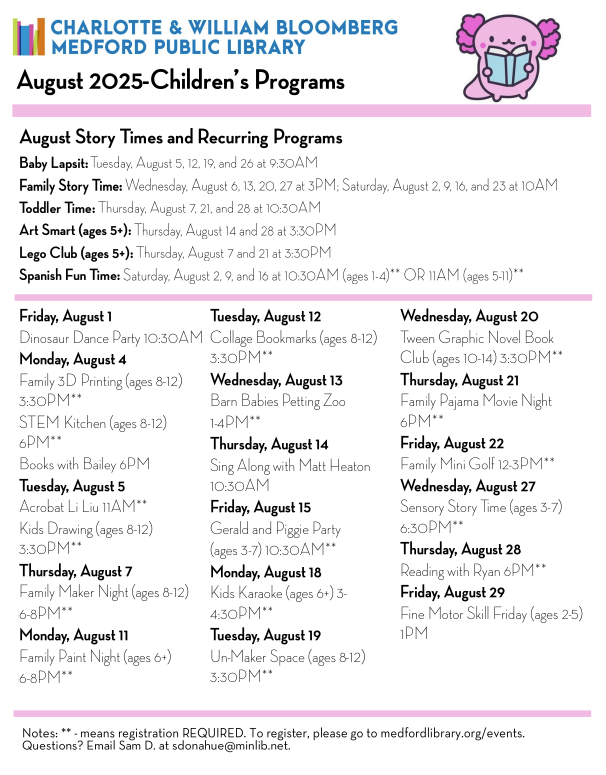 CHARLOTTE & WILLIAM BLOOMBERG
MEDFORD PUBLIC LIBRARY

August 2025-Children's Programs

August Story Times and Recurring Programs

Baby Lapsit: Tuesday, August 5, 12, 19, and 26 at 9:30AM
Family Story Time: Wednesday, August 6, 13, 20, 27 at 3PM; Saturday, August 2, 9, 16, and 23 at 10AM
Toddler Time: Thursday, August 7, 21, and 28 at 10:30AM
Art Smart (ages 5+): Thursday, August 14 and 28 at 3:30PM
Lego Club (ages 5+): Thursday, August 7 and 21 at 3:30PM
Spanish Fun Time: Saturday, August 2, 9, and 16 at 10:30AM (ages 1-4)** OR 11AM (ages 5-11)**

Friday, August 1
Dinosaur Dance Party 10:30AM
Monday, August 4
Family 3D Printing (ages 8-12) 3:30PM**
STEM Kitchen (ages 8-12) 6PM**
Books with Bailey 6PM
Tuesday, August 5
Acrobat Li Liu 11AM**
Kids Drawing (ages 8-12) 3:30PM**
Thursday, August 7
Family Maker Night (ages 8-12) 6-8PM**
Monday, August 11
Family Paint Night (ages 6+) 6-8PM**

Tuesday, August 12
Collage Bookmarks (ages 8-12) 3:30PM**
Wednesday, August 13
Barn Babies Petting Zoo 1-4PM**
Thursday, August 14
Sing Along with Matt Heaton 10:30AM
Friday, August 15
Gerald and Piggie Party (ages 3-7) 10:30AM**
Monday, August 18
Kids Karaoke (ages 6+) 3-4:30PM**
Tuesday, August 19
Un-Maker Space (ages 8-12) 3:30PM**

Wednesday, August 20
Tween Graphic Novel Book Club (ages 10-14) 3:30PM**
Thursday, August 21
Family Pajama Movie Night 6PM**
Friday, August 22
Family Mini Golf 12-3PM**
Wednesday, August 27
Sensory Story Time (ages 3-7) 6:30PM**
Thursday, August 28
Reading with Ryan 6PM**
Friday, August 29
Fine Motor Skill Friday (ages 2-5) 1PM

Notes: ** - means registration REQUIRED. To register, please go to medfordlibrary.org/events.
Questions? Email Sam D. at sdonahue@minlib.net.